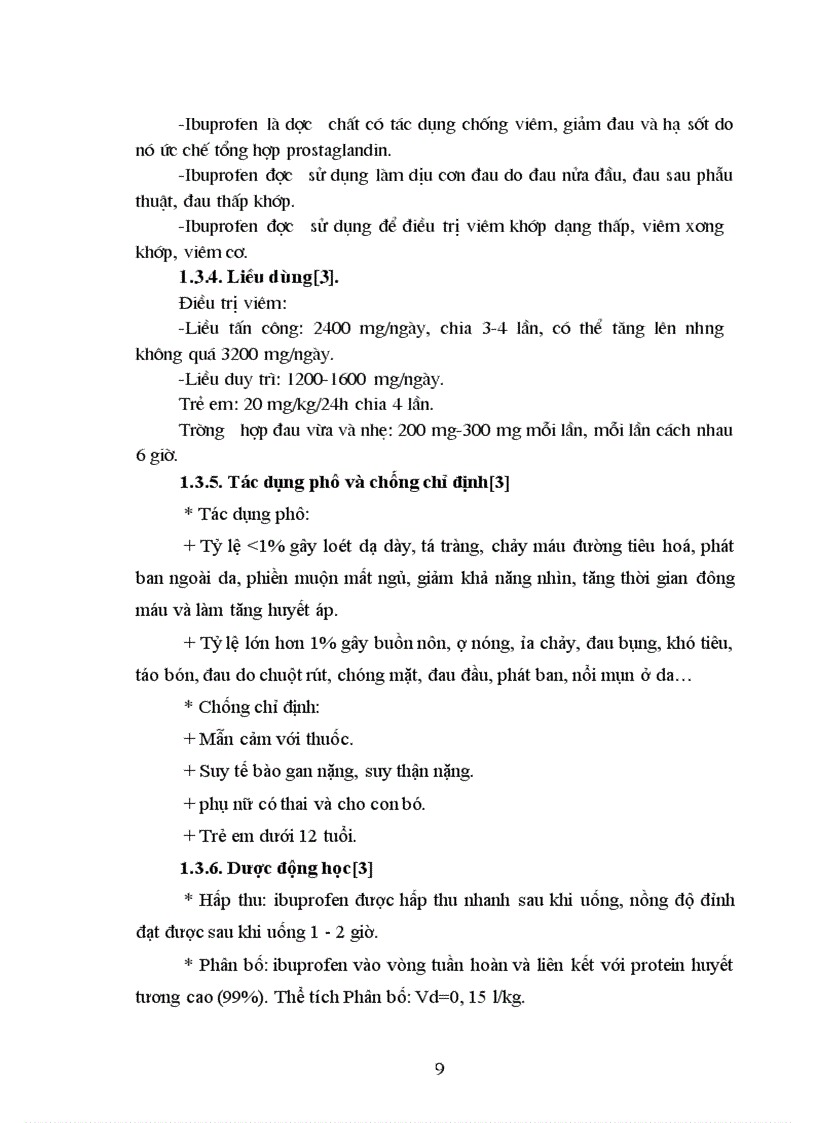 -Ibuprofen là dợc chất có tác dụng chống viêm, giảm đau và hạ sốt do nó ức chế tổng hợp prostaglandin.

-Ibuprofen đợc sử dụng làm dịu cơn đau do đau nửa đầu, đau sau phẫu thuật, đau thấp khớp.

-Ibuprofen đợc sử dụng để điều trị viêm khớp dạng thấp, viêm xơng khớp, viêm cơ.

1.3.4. Liều dùng[3].

Điều trị viêm:

-Liều tấn công: 2400 mg/ngày, chia 3-4 lần, có thể tăng lên nhng không quá 3200 mg/ngày.

-Liều duy trì: 1200-1600 mg/ngày.

Trẻ em: 20 mg/kg/24h chia 4 lần.

Trờng hợp đau vừa và nhẹ: 200 mg-300 mg mỗi lần, mỗi lần cách nhau 6 giờ.

1.3.5. Tác dụng phô và chống chỉ định[3]

* Tác dụng phô:

+ Tỷ lệ <1% gây loét dạ dày, tá tràng, chảy máu đường tiêu hoá, phát ban ngoài da, phiền muộn mất ngủ, giảm khả năng nhìn, tăng thời gian đông máu và làm tăng huyết áp.

+ Tỷ lệ lớn hơn 1% gây buồn nôn, ợ nóng, ỉa chảy, đau bụng, khó tiêu, táo bón, đau do chuột rút, chóng mặt, đau đầu, phát ban, nổi mụn ở da…

* Chống chỉ định:

+ Mẫn cảm với thuốc.

+ Suy tế bào gan nặng, suy thận nặng.

+ phụ nữ có thai và cho con bó.

+ Trẻ em dưới 12 tuổi.

1.3.6. Dược động học[3]

* Hấp thu: ibuprofen được hấp thu nhanh sau khi uống, nồng độ đỉnh đạt được sau khi uống 1 - 2 giờ.

* Phân bố: ibuprofen vào vòng tuần hoàn và liên kết với protein huyết tương cao (99%). Thể tích Phân bố: Vd=0, 15 l/kg.

9